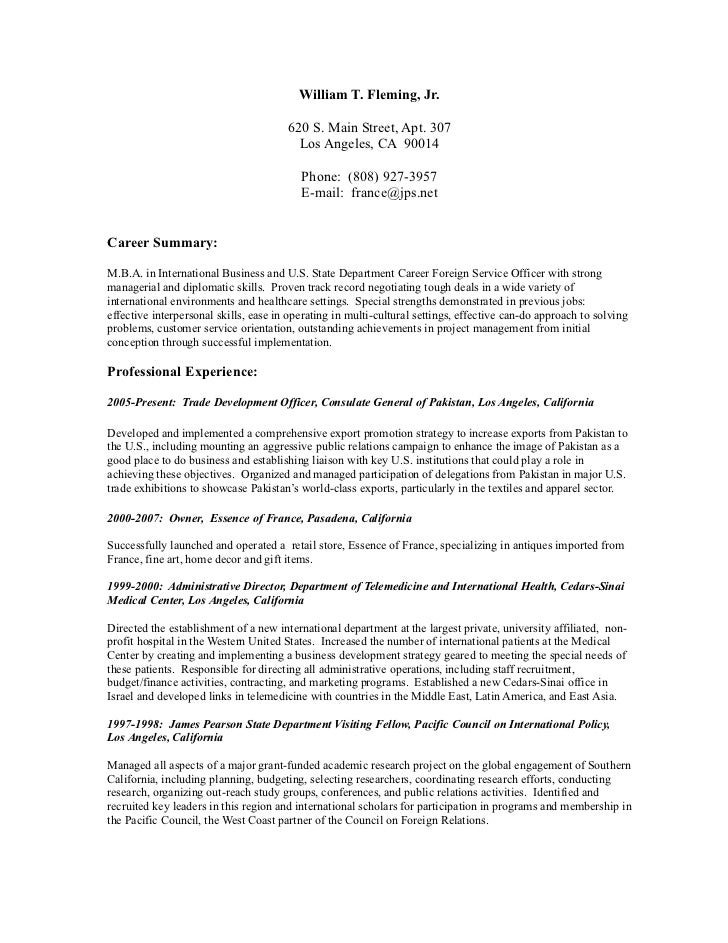 William T. Fleming, Jr.

620 S. Main Street, Apt. 307
Los Angeles, CA 90014

Phone: (808) 927-3957
E-mail: france@jps.net

Career Summary:

M.B.A. in International Business and U.S. State Department Career Foreign Service Officer with strong managerial and diplomatic skills. Proven track record negotiating tough deals in a wide variety of international environments and healthcare settings. Special strengths demonstrated in previous jobs: effective interpersonal skills, ease in operating in multi-cultural settings, effective can-do approach to solving problems, customer service orientation, outstanding achievements in project management from initial conception through successful implementation.

Professional Experience:

2005-Present: Trade Development Officer, Consulate General of Pakistan, Los Angeles, California

Developed and implemented a comprehensive export promotion strategy to increase exports from Pakistan to the U.S., including mounting an aggressive public relations campaign to enhance the image of Pakistan as a good place to do business and establishing liaison with key U.S. institutions that could play a role in achieving these objectives. Organized and managed participation of delegations from Pakistan in major U.S. trade exhibitions to showcase Pakistan's world-class exports, particularly in the textiles and apparel sector.

2000-2007: Owner, Essence of France, Pasadena, California

Successfully launched and operated a retail store, Essence of France, specializing in antiques imported from France, fine art, home decor and gift items.

1999-2000: Administrative Director, Department of Telemedicine and International Health, Cedars-Sinai Medical Center, Los Angeles, California

Directed the establishment of a new international department at the largest private, university affiliated, non-profit hospital in the Western United States. Increased the number of international patients at the Medical Center by creating and implementing a business development strategy geared to meeting the special needs of these patients. Responsible for directing all administrative operations, including staff recruitment, budget/finance activities, contracting, and marketing programs. Established a new Cedars-Sinai office in Israel and developed links in telemedicine with countries in the Middle East, Latin America, and East Asia.

1997-1998: James Pearson State Department Visiting Fellow, Pacific Council on International Policy, Los Angeles, California

Managed all aspects of a major grant-funded academic research project on the global engagement of Southern California, including planning, budgeting, selecting researchers, coordinating research efforts, conducting research, organizing out-reach study groups, conferences, and public relations activities. Identified and recruited key leaders in this region and international scholars for participation in programs and membership in the Pacific Council, the West Coast partner of the Council on Foreign Relations.